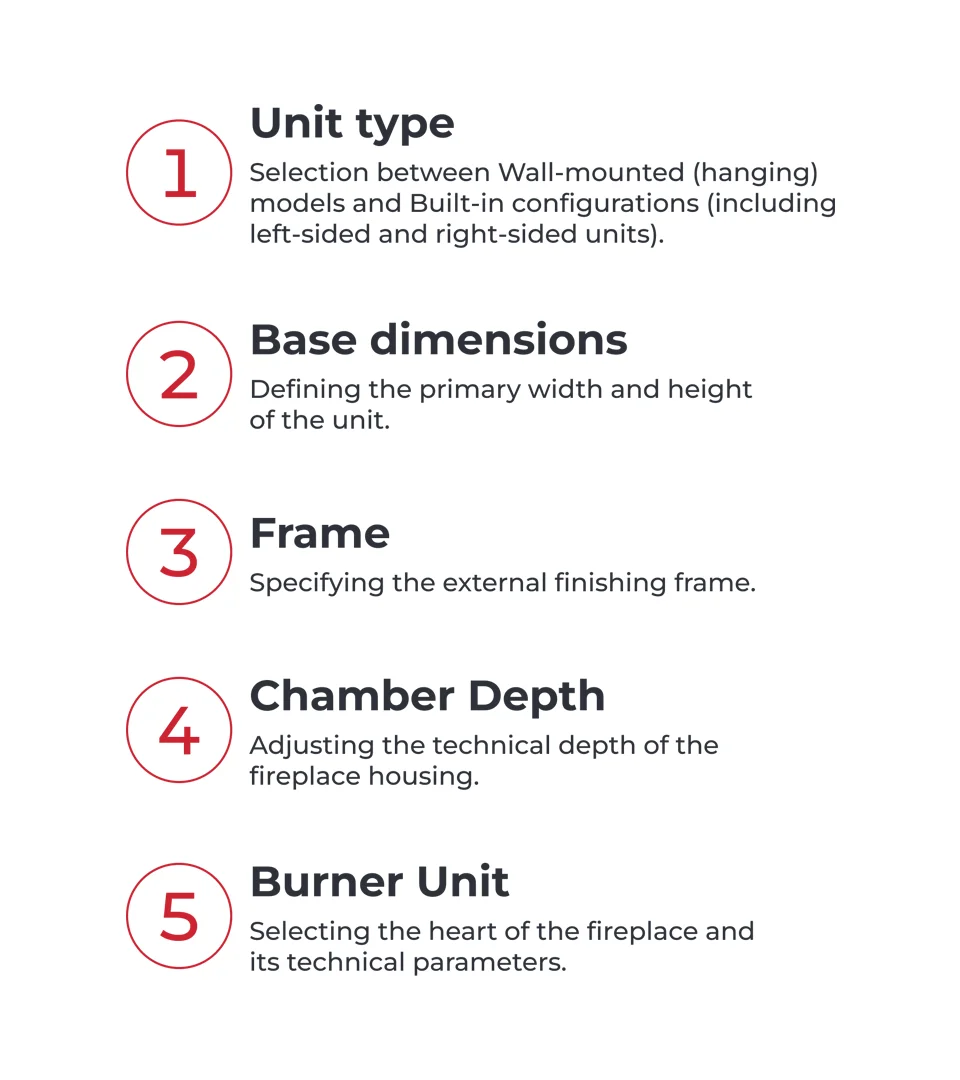 1

Unit type

Selection between Wall-mounted (hanging) models and Built-in configurations (including left-sided and right-sided units).

2

Base dimensions

Defining the primary width and height of the unit.

3

Frame

Specifying the external finishing frame.

4

Chamber Depth

Adjusting the technical depth of the fireplace housing.

5

Burner Unit

Selecting the heart of the fireplace and its technical parameters.